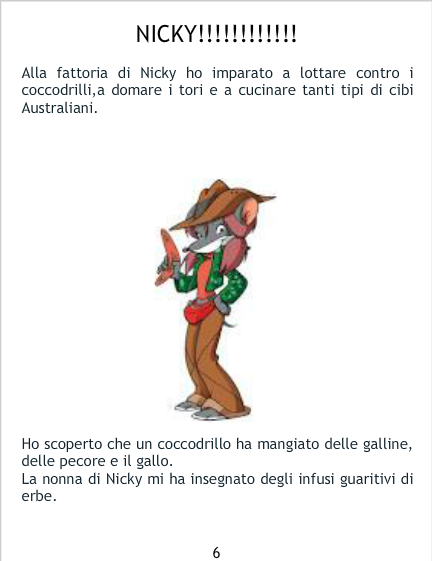 NICKY!!!!!!!!!!!!

Alla fattoria di Nicky ho imparato a lottare contro i coccodrilli,a domare i tori e a cucinare tanti tipi di cibi Australiani.

Ho scoperto che un coccodrillo ha mangiato delle galline, delle pecore e il gallo.
La nonna di Nicky mi ha insegnato degli infusi guaritivi di erbe.

6